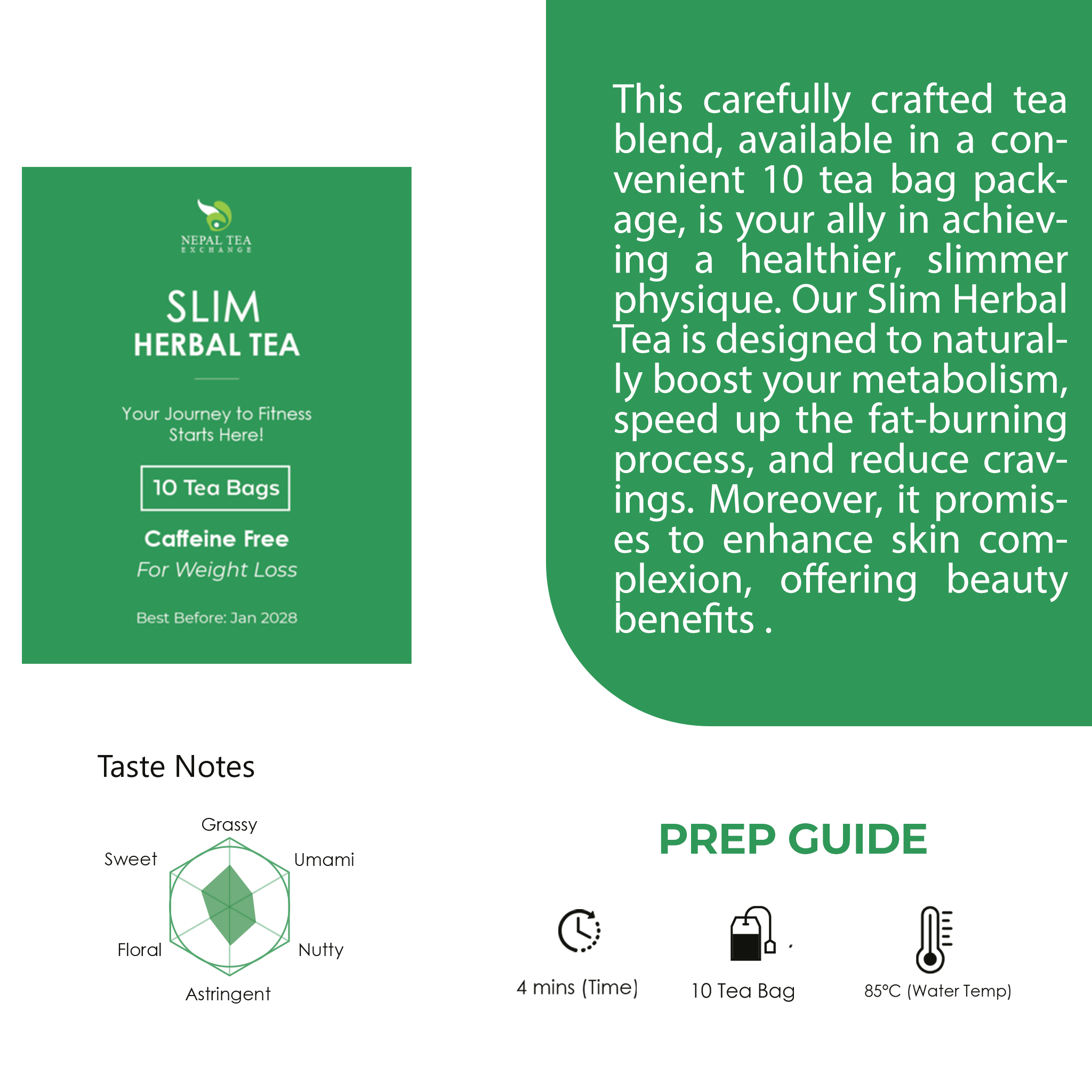 NEPAL TEA
EXCHANGE

SLIM
HERBAL TEA

Your Journey to Fitness Starts Here!

10 Tea Bags

Caffeine Free
For Weight Loss

Best Before: Jan 2028

This carefully crafted tea blend, available in a convenient 10 tea bag package, is your ally in achieving a healthier, slimmer physique. Our Slim Herbal Tea is designed to naturally boost your metabolism, speed up the fat-burning process, and reduce cravings. Moreover, it promises to enhance skin complexion, offering beauty benefits .

Taste Notes

Grassy
Umami
Nutty
Astringent
Floral
Sweet

PREP GUIDE

4 mins (Time)

10 Tea Bag

85°C (Water Temp)